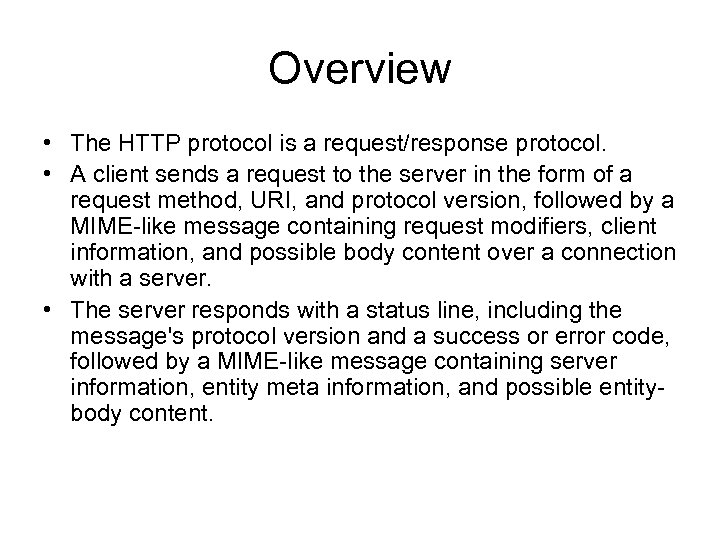 Overview

• The HTTP protocol is a request/response protocol.
• A client sends a request to the server in the form of a request method, URI, and protocol version, followed by a MIME-like message containing request modifiers, client information, and possible body content over a connection with a server.
• The server responds with a status line, including the message's protocol version and a success or error code, followed by a MIME-like message containing server information, entity meta information, and possible entity-body content.